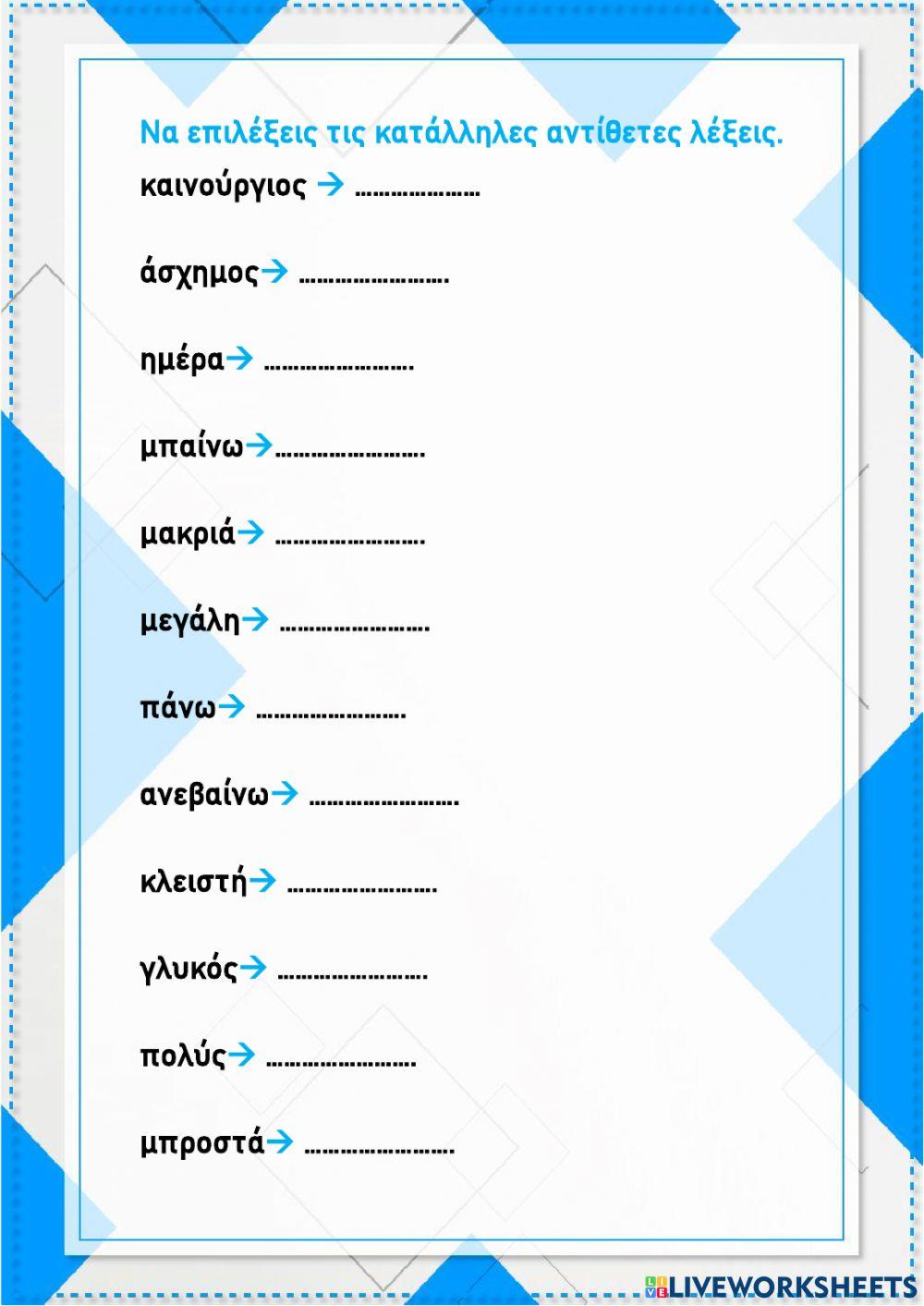 Να επιλέξεις τις κατάλληλες αντίθετες λέξεις.

καινούργιος → …………………

άσχημος→ …………………….

ημέρα→ …………………….

μπαίνω→…………………….

μακριά→ …………………….

μεγάλη→ …………………….

πάνω→ …………………….

ανεβαίνω→ …………………….

κλειστή→ …………………….

γλυκός→ …………………….

πολύς→ …………………….

μπροστά→ …………………….

LIVEWORKSHEETS